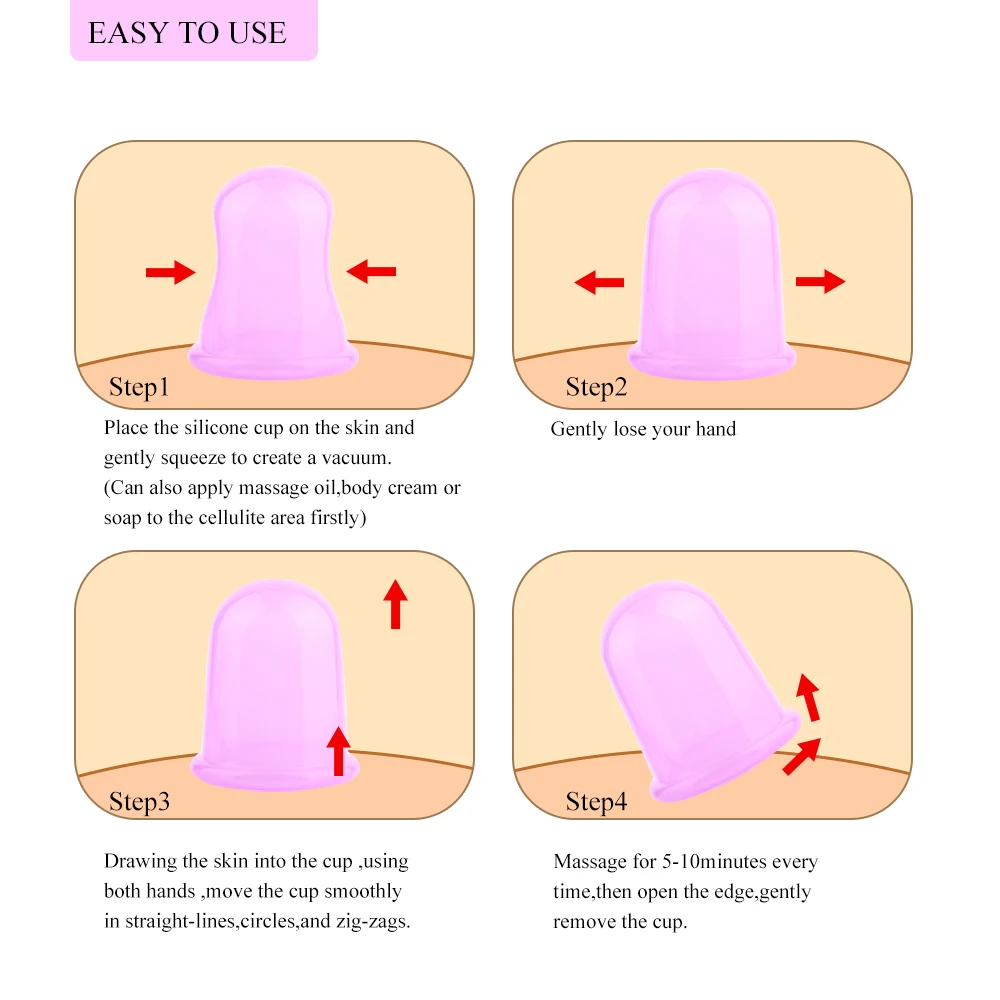 EASY TO USE

Step1

Place the silicone cup on the skin and gently squeeze to create a vacuum. (Can also apply massage oil,body cream or soap to the cellulite area firstly)

Step2

Gently lose your hand

Step3

Drawing the skin into the cup ,using both hands ,move the cup smoothly in straight-lines,circles,and zig-zags.

Step4

Massage for 5-10minutes every time,then open the edge,gently remove the cup.